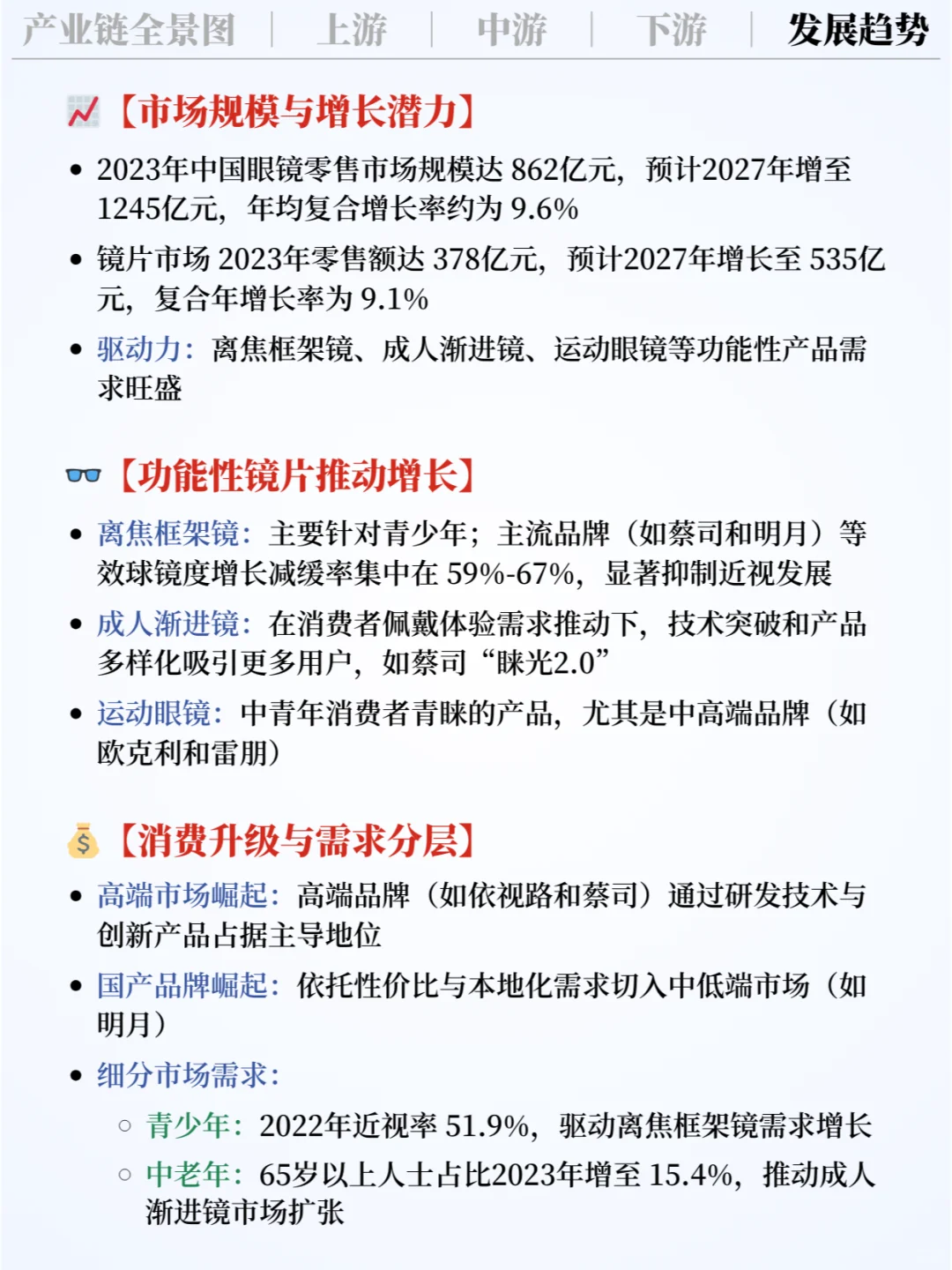 产业链全景图 | 上游 | 中游 | 下游 | 发展趋势

【市场规模与增长潜力】

• 2023年中国眼镜零售市场规模达 862亿元，预计2027年增至 1245亿元，年均复合增长率约为 9.6%
• 镜片市场 2023年零售额达 378亿元，预计2027年增长至 535亿元，复合年增长率为 9.1%
• 驱动力：离焦框架镜、成人渐进镜、运动眼镜等功能性产品需求旺盛

【功能性镜片推动增长】

• 离焦框架镜：主要针对青少年；主流品牌（如蔡司和明月）等效球镜度增长减缓率集中在 59%-67%，显著抑制近视发展
• 成人渐进镜：在消费者佩戴体验需求推动下，技术突破和产品多样化吸引更多用户，如蔡司“睐光2.0”
• 运动眼镜：中青年消费者青睐的产品，尤其是中高端品牌（如欧克利和雷朋）

【消费升级与需求分层】

• 高端市场崛起：高端品牌（如依视路和蔡司）通过研发技术与创新产品占据主导地位
• 国产品牌崛起：依托性价比与本地化需求切入中低端市场（如明月）
• 细分市场需求：
  ○ 青少年：2022年近视率 51.9%，驱动离焦框架镜需求增长
  ○ 中老年：65岁以上人士占比2023年增至 15.4%，推动成人渐进镜市场扩张